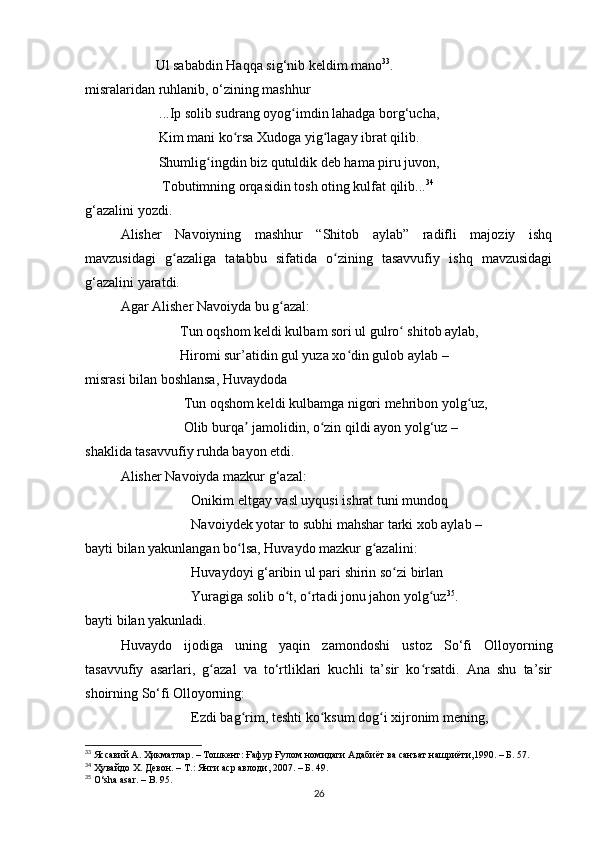 Ul sababdin Haqqa sig‘nib keldim mano$^{33}$.
misralaridan ruhlanib, o‘zining mashhur

...Ip solib sudrang oyog‘imdin lahadga borg‘ucha,
Kim mani ko‘rsa Xudoga yig‘lagay ibrat qilib.
Shumlig‘ingdin biz qutuldik deb hama piru juvon,
Tobutimning orqasidin tosh oting kulfat qilib...$^{34}$
g‘azalini yozdi.

Alisher Navoiyning mashhur “Shitob aylab” radifli majoziy ishq mavzusidagi g‘azaliga tatabbu sifatida o‘zining tasavvufiy ishq mavzusidagi g‘azalini yaratdi.

Agar Alisher Navoiyda bu g‘azal:

Tun oqshom keldi kulbam sori ul gulro‘ shitob aylab,
Hiromi sur’atidin gul yuza xo‘din gulob aylab –
misrasi bilan boshlansa, Huvaydoda

Tun oqshom keldi kulbamga nigori mehribon yolg‘uz,
Olib burqa’ jamolidin, o‘zin qildi ayon yolg‘uz –
shaklida tasavvufiy ruhda bayon etdi.

Alisher Navoiyda mazkur g‘azal:

Onikim eltgay vasl uyqusi ishrat tuni mundoq
Navoiydek yotar to subhi mahshar tarki xob aylab –
bayti bilan yakunlangan bo‘lsa, Huvaydo mazkur g‘azalini:

Huvaydoyi g‘aribin ul pari shirin so‘zi birlan
Yuragiga solib o‘t, o‘rtadi jonu jahon yolg‘uz$^{35}$.
bayti bilan yakunladi.

Huvaydo ijodiga uning yaqin zamondoshi ustoz So‘fi Olloyorning tasavvufiy asarlari, g‘azal va to‘rtliklari kuchli ta’sir ko‘rsatdi. Ana shu ta’sir shoirning So‘fi Olloyorning:

Ezdi bag‘rim, teshti ko‘ksum dog‘i xijronim mening,

$^{33}$ Яссавий А. Ҳикматлар. – Тошкент: Ғафур Ғулом номидаги Адабиёт ва санъат нашриёти,1990. – Б. 57.
$^{34}$ Хувайдо Х. Девон. – Т.: Янги аср авлоди, 2007. – Б. 49.
$^{35}$ O‘sha asar. – B. 95.
26